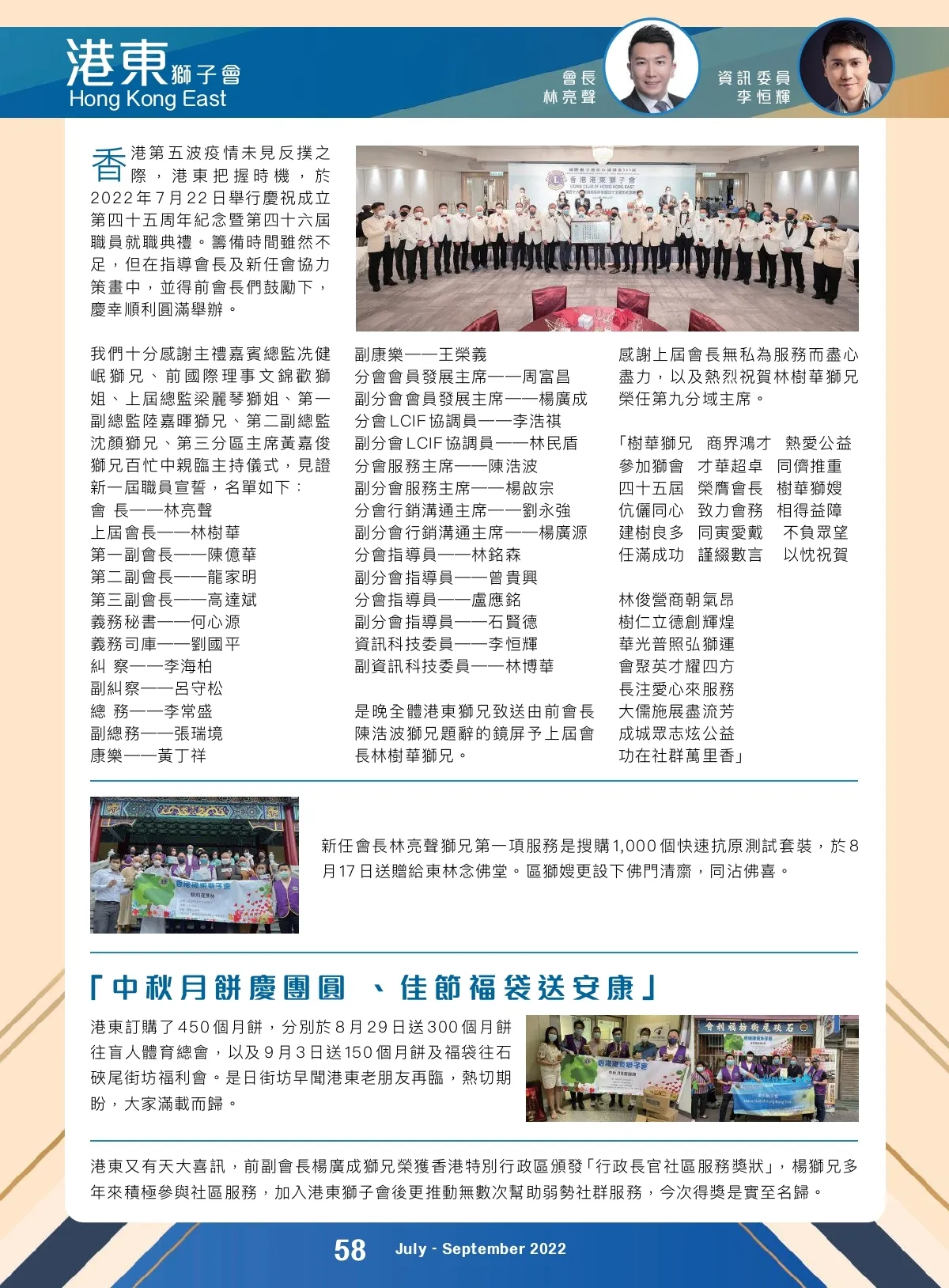 港東獅子會
Hong Kong East

會長
林亮聲

資訊委員
李恒輝

香港第五波疫情未見反撲之際，港東把握時機，於2022年7月22日舉行慶祝成立第四十五周年紀念暨第四十六屆職員就職典禮。籌備時間雖然不足，但在指導會長及新任會協力策畫中，並得前會長們鼓勵下，慶幸順利圓滿舉辦。

我們十分感謝主禮嘉賓總監冼健岷獅兄、前國際理事文錦歡獅姐、上屆總監梁麗琴獅姐、第一副總監陸嘉暉獅兄、第二副總監沈顏獅兄、第三分區主席黃嘉俊獅兄百忙中親臨主持儀式，見證新一屆職員宣誓，名單如下：
會 長——林亮聲
上屆會長——林樹華
第一副會長——陳億華
第二副會長——龍家明
第三副會長——高達斌
義務秘書——何心源
義務司庫——劉國平
糾 察——李海柏
副糾察——呂守松
總 務——李常盛
副總務——張瑞境
康樂——黃丁祥

副康樂——王榮義
分會會員發展主席——周富昌
副分會會員發展主席——楊廣成
分會LCIF協調員——李浩祺
副分會LCIF協調員——林民盾
分會服務主席——陳浩波
副分會服務主席——楊啟宗
分會行銷溝通主席——劉永強
副分會行銷溝通主席——楊廣源
分會指導員——林銘森
副分會指導員——曾貴興
分會指導員——盧應銘
副分會指導員——石賢德
資訊科技委員——李恒輝
副資訊科技委員——林博華

是晚全體港東獅兄致送由前會長陳浩波獅兄題辭的鏡屏予上屆會長林樹華獅兄。

感謝上屆會長無私為服務而盡心盡力，以及熱烈祝賀林樹華獅兄榮任第九分域主席。

「樹華獅兄 商界鴻才 熱愛公益
參加獅會 才華超卓 同儕推重
四十五屆 榮膺會長 樹華獅嫂
伉儷同心 致力會務 相得益障
建樹良多 同寅愛戴 不負眾望
任滿成功 謹綴數言 以忱祝賀

林俊營商朝氣昂
樹仁立德創輝煌
華光普照弘獅運
會聚英才耀四方
長注愛心來服務
大儒施展盡流芳
成城眾志炫公益
功在社群萬里香」

新任會長林亮聲獅兄第一項服務是搜購1,000個快速抗原測試套裝，於8月17日送贈給東林念佛堂。區獅嫂更設下佛門清齋，同沾佛喜。

「中秋月餅慶團圓 、佳節福袋送安康」

港東訂購了450個月餅，分別於8月29日送300個月餅往盲人體育總會，以及9月3日送150個月餅及福袋往石硤尾街坊福利會。是日街坊早聞港東老朋友再臨，熱切期盼，大家滿載而歸。

港東又有天大喜訊，前副會長楊廣成獅兄榮獲香港特別行政區頒發「行政長官社區服務獎狀」，楊獅兄多年來積極參與社區服務，加入港東獅子會後更推動無數次幫助弱勢社群服務，今次得獎是實至名歸。

58 July - September 2022